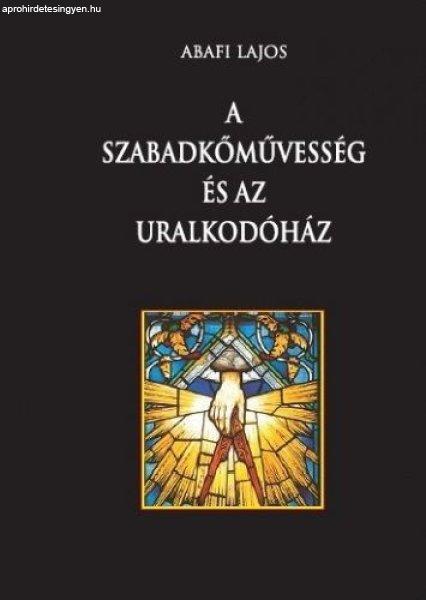 aprohirdetesingyen.hu

ABAFI LAJOS

A
SZABADKŐMŰVESSÉG
ÉS AZ
URALKODÓHÁZ